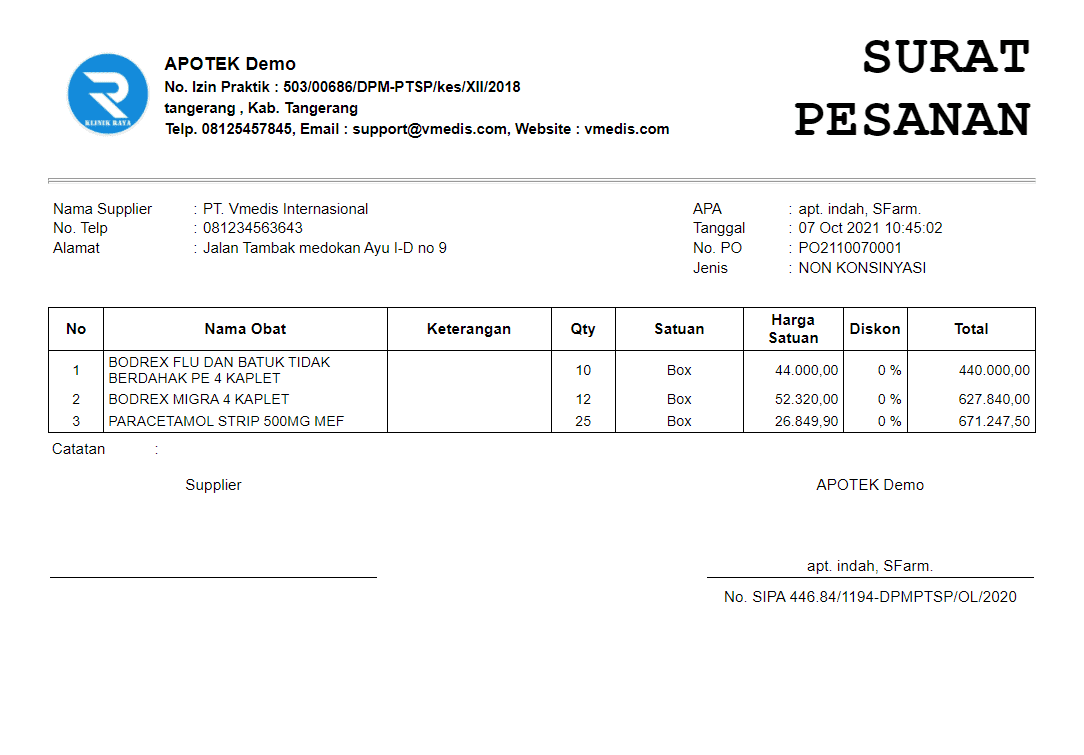 KLINIK RAYA

APOTEK Demo
No. Izin Praktik : 503/00686/DPM-PTSP/kes/XII/2018
tangerang , Kab. Tangerang
Telp. 08125457845, Email : support@vmedis.com, Website : vmedis.com

SURAT PESANAN

Nama Supplier : PT. Vmedis Internasional
No. Telp : 081234563643
Alamat : Jalan Tambak medokan Ayu I-D no 9

APA : apt. indah, SFarm.
Tanggal : 07 Oct 2021 10:45:02
No. PO : PO2110070001
Jenis : NON KONSINYASI

| No | Nama Obat | Keterangan | Qty | Satuan | Harga Satuan | Diskon | Total |
|---|---|---|---|---|---|---|---|
| 1 | BODREX FLU DAN BATUK TIDAK BERDAHAK PE 4 KAPLET | | 10 | Box | 44.000,00 | 0 % | 440.000,00 |
| 2 | BODREX MIGRA 4 KAPLET | | 12 | Box | 52.320,00 | 0 % | 627.840,00 |
| 3 | PARACETAMOL STRIP 500MG MEF | | 25 | Box | 26.849,90 | 0 % | 671.247,50 |

Catatan :

Supplier

APOTEK Demo

apt. indah, SFarm.
No. SIPA 446.84/1194-DPMPTSP/OL/2020